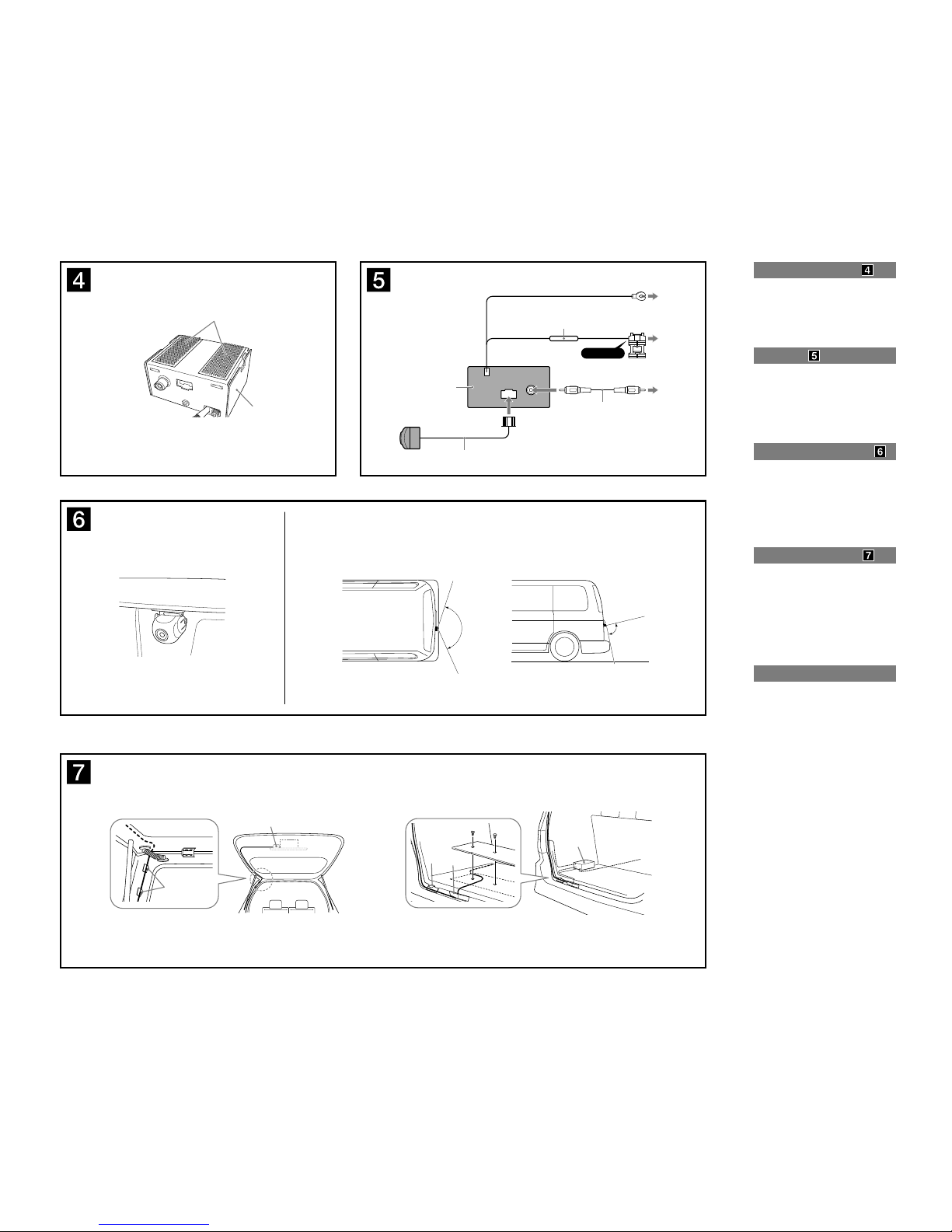 4

5

6

7

4

5

6

7